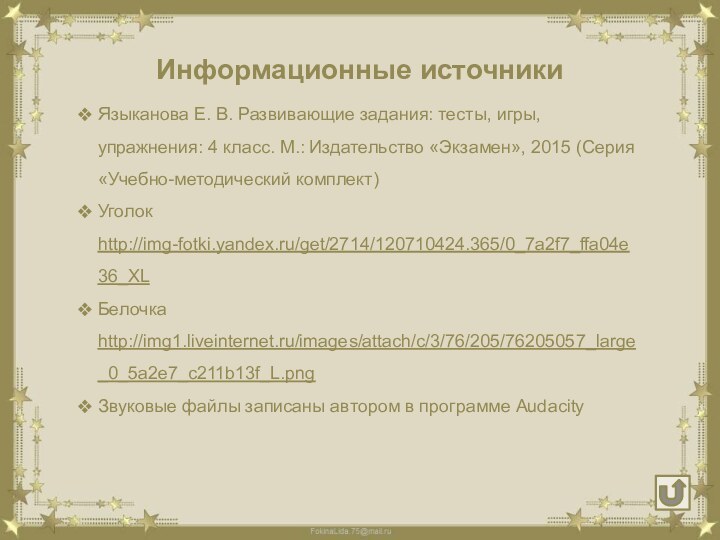 Информационные источники

❖ Языканова Е. В. Развивающие задания: тесты, игры, упражнения: 4 класс. М.: Издательство «Экзамен», 2015 (Серия «Учебно-методический комплект)

❖ Уголок http://img-fotki.yandex.ru/get/2714/120710424.365/0_7a2f7_ffa04e36_XL

❖ Белочка http://img1.liveinternet.ru/images/attach/c/3/76/205/76205057_large_0_5a2e7_c211b13f_L.png

❖ Звуковые файлы записаны автором в программе Audacity

FokinaLida.75@mail.ru